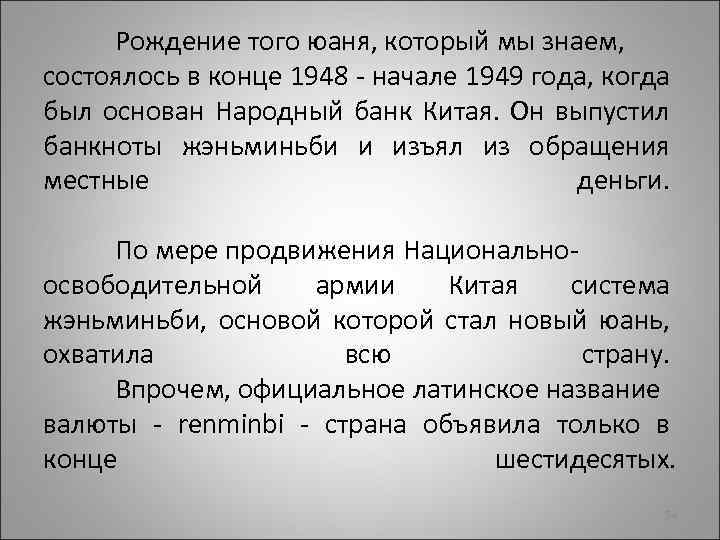 Рождение того юаня, который мы знаем, состоялось в конце 1948 - начале 1949 года, когда был основан Народный банк Китая. Он выпустил банкноты жэньминьби и изъял из обращения местные деньги.

По мере продвижения Национально-освободительной армии Китая система жэньминьби, основой которой стал новый юань, охватила всю страну.

Впрочем, официальное латинское название валюты - renminbi - страна объявила только в конце шестидесятых.